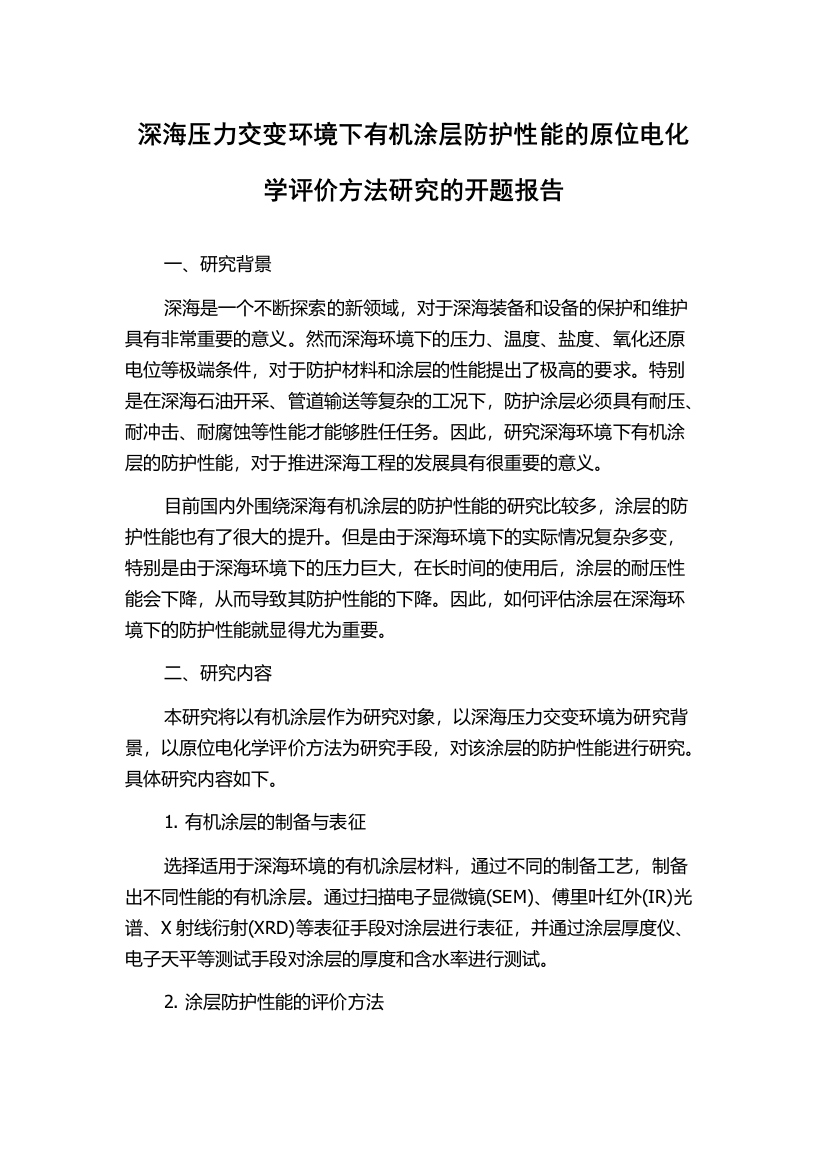 深海压力交变环境下有机涂层防护性能的原位电化学评价方法研究的开题报告

一、研究背景

深海是一个不断探索的新领域，对于深海装备和设备的保护和维护具有非常重要的意义。然而深海环境下的压力、温度、盐度、氧化还原电位等极端条件，对于防护材料和涂层的性能提出了极高的要求。特别是在深海石油开采、管道输送等复杂的工况下，防护涂层必须具有耐压、耐冲击、耐腐蚀等性能才能够胜任任务。因此，研究深海环境下有机涂层的防护性能，对于推进深海工程的发展具有很重要的意义。

目前国内外围绕深海有机涂层的防护性能的研究比较多，涂层的防护性能也有了很大的提升。但是由于深海环境下的实际情况复杂多变，特别是由于深海环境下的压力巨大，在长时间的使用后，涂层的耐压性能会下降，从而导致其防护性能的下降。因此，如何评估涂层在深海环境下的防护性能就显得尤为重要。

二、研究内容

本研究将以有机涂层作为研究对象，以深海压力交变环境为研究背景，以原位电化学评价方法为研究手段，对该涂层的防护性能进行研究。具体研究内容如下。

1. 有机涂层的制备与表征

选择适用于深海环境的有机涂层材料，通过不同的制备工艺，制备出不同性能的有机涂层。通过扫描电子显微镜(SEM)、傅里叶红外(IR)光谱、X 射线衍射(XRD)等表征手段对涂层进行表征，并通过涂层厚度仪、电子天平等测试手段对涂层的厚度和含水率进行测试。

2. 涂层防护性能的评价方法